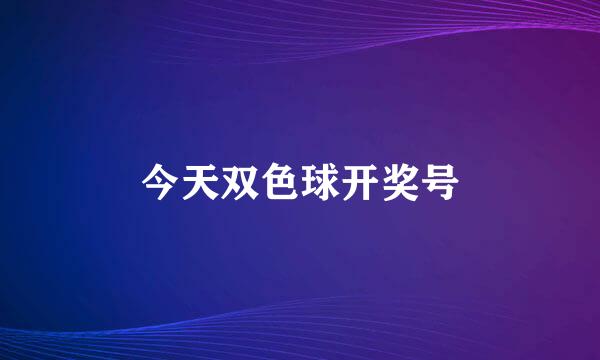 今天双色球开奖号